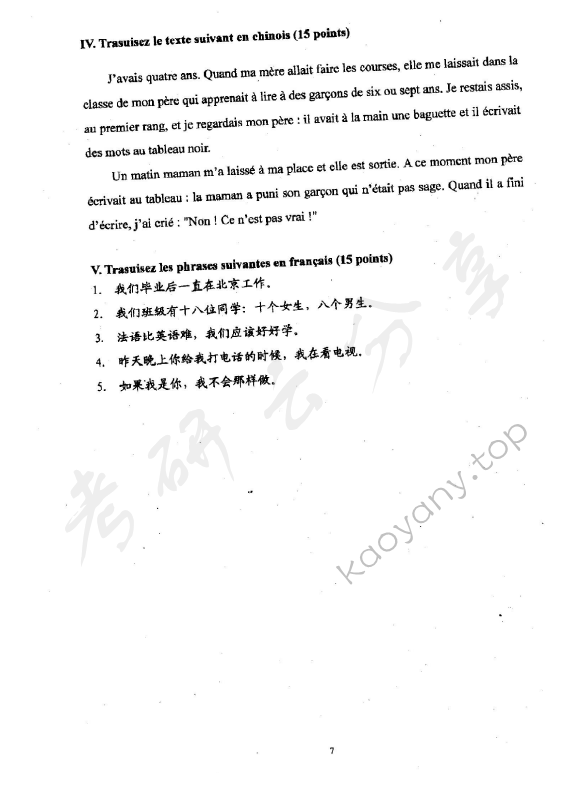 IV. Trasuisez le texte suivant en chinois (15 points)

J'avais quatre ans. Quand ma mère allait faire les courses, elle me laissait dans la classe de mon père qui apprenait à lire à des garçons de six ou sept ans. Je restais assis, au premier rang, et je regardais mon père : il avait à la main une baguette et il écrivait des mots au tableau noir.

Un matin maman m'a laissé à ma place et elle est sortie. A ce moment mon père écrivait au tableau : la maman a puni son garçon qui n'était pas sage. Quand il a fini d'écrire, j'ai crié : "Non ! Ce n'est pas vrai !"

V. Trasuisez les phrases suivantes en français (15 points)
1. 我们毕业后一直在北京工作。
2. 我们班级有十八位同学：十个女生，八个男生。
3. 法语比英语难，我们应该好好学。
4. 昨天晚上你给我打电话的时候，我在看电视。
5. 如果我是你，我不会那样做。

考研云分享
kaoyany.top

7